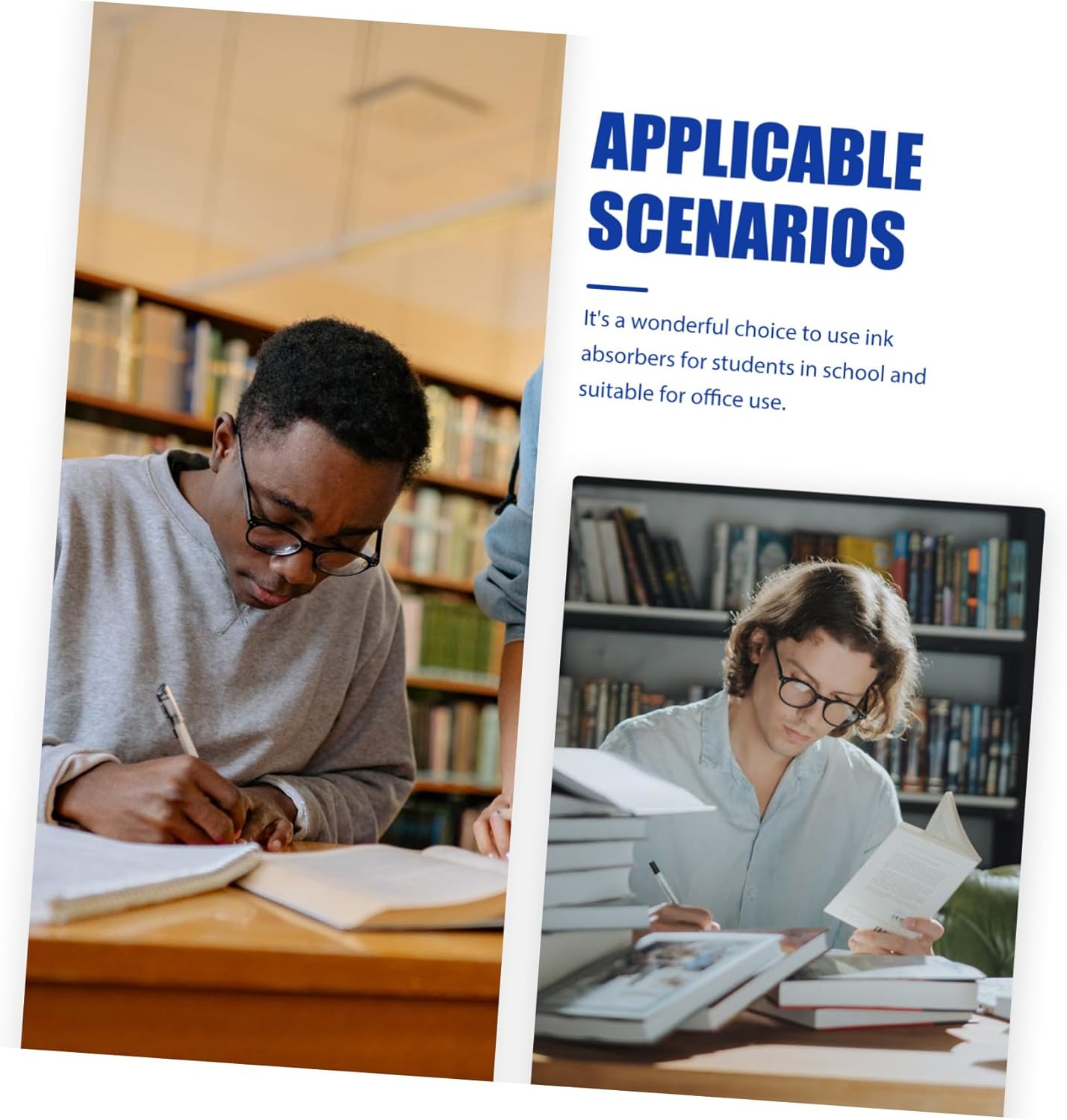 APPLICABLE
SCENARIOS

It's a wonderful choice to use ink absorbers for students in school and suitable for office use.